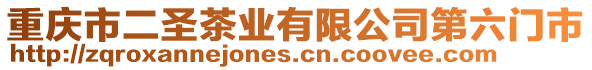 重庆市二圣茶业有限公司第六门市
http://zqroxannejones.cn.coovee.com